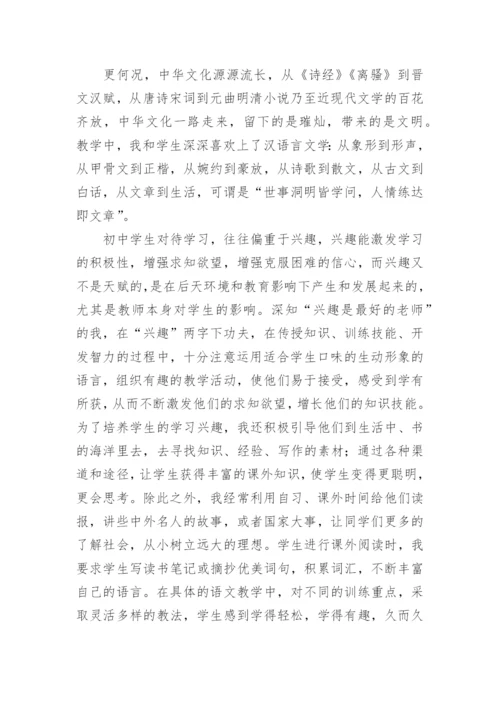 更何况，中华文化源源流长，从《诗经》《离骚》到晋文汉赋，从唐诗宋词到元曲明清小说乃至近现代文学的百花齐放，中华文化一路走来，留下的是璀灿，带来的是文明。教学中，我和学生深深喜欢上了汉语言文学：从象形到形声，从甲骨文到正楷，从婉约到豪放，从诗歌到散文，从古文到白话，从文章到生活，可谓是“世事洞明皆学问，人情练达即文章”。

初中学生对待学习，往往偏重于兴趣，兴趣能激发学习的积极性，增强求知欲望，增强克服困难的信心，而兴趣又不是天赋的，是在后天环境和教育影响下产生和发展起来的，尤其是教师本身对学生的影响。深知“兴趣是最好的老师”的我，在“兴趣”两字下功夫，在传授知识、训练技能、开发智力的过程中，十分注意运用适合学生口味的生动形象的语言，组织有趣的教学活动，使他们易于接受，感受到学有所获，从而不断激发他们的求知欲望，增长他们的知识技能。为了培养学生的学习兴趣，我还积极引导他们到生活中、书的海洋里去，去寻找知识、经验、写作的素材；通过各种渠道和途径，让学生获得丰富的课外知识，使学生变得更聪明，更会思考。除此之外，我经常利用自习、课外时间给他们读报，讲些中外名人的故事，或者国家大事，让同学们更多的了解社会，从小树立远大的理想。学生进行课外阅读时，我要求学生写读书笔记或摘抄优美词句，积累词汇，不断丰富自己的语言。在具体的语文教学中，对不同的训练重点，采取灵活多样的教法，学生感到学得轻松，学得有趣，久而久